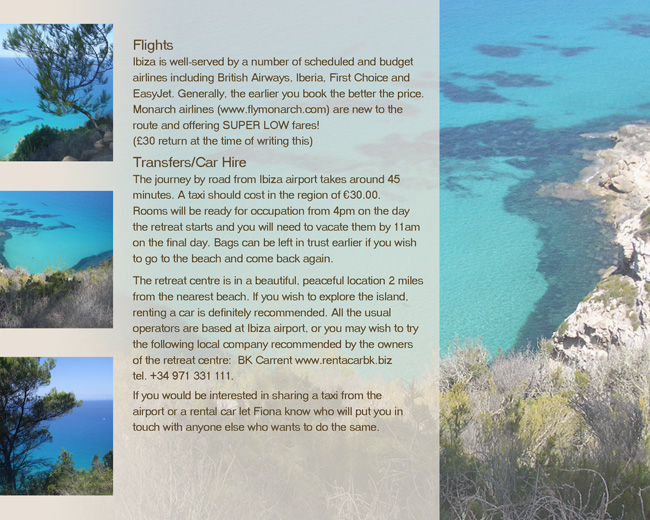 Flights

Ibiza is well-served by a number of scheduled and budget airlines including British Airways, Iberia, First Choice and EasyJet. Generally, the earlier you book the better the price. Monarch airlines (www.flymonarch.com) are new to the route and offering SUPER LOW fares!
(£30 return at the time of writing this)

Transfers/Car Hire

The journey by road from Ibiza airport takes around 45 minutes. A taxi should cost in the region of €30.00. Rooms will be ready for occupation from 4pm on the day the retreat starts and you will need to vacate them by 11am on the final day. Bags can be left in trust earlier if you wish to go to the beach and come back again.

The retreat centre is in a beautiful, peaceful location 2 miles from the nearest beach. If you wish to explore the island, renting a car is definitely recommended. All the usual operators are based at Ibiza airport, or you may wish to try the following local company recommended by the owners of the retreat centre: BK Carrent www.rentacarbk.biz tel. +34 971 331 111.

If you would be interested in sharing a taxi from the airport or a rental car let Fiona know who will put you in touch with anyone else who wants to do the same.